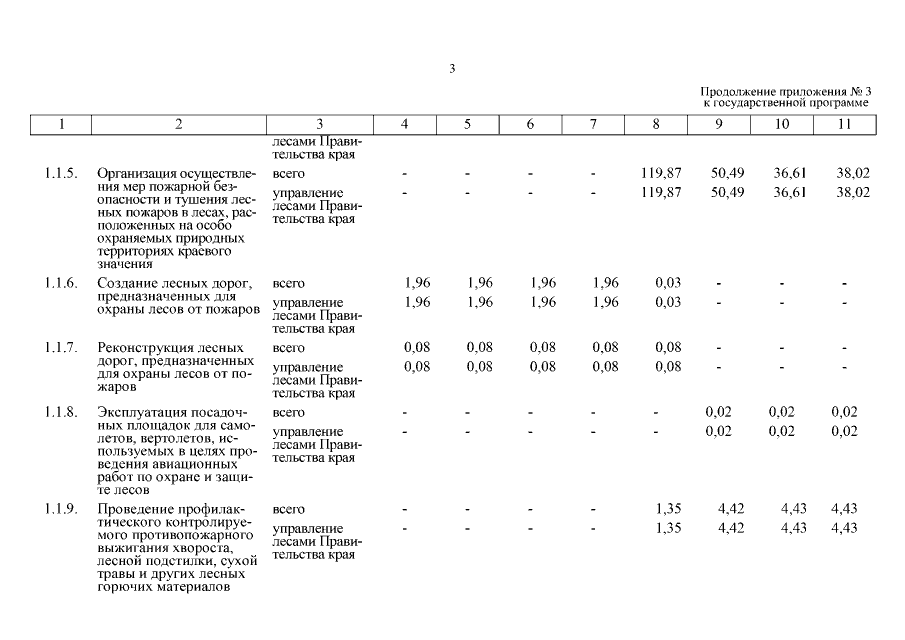 3

Продолжение приложения № 3
к государственной программе

| 1 | 2 | 3 | 4 | 5 | 6 | 7 | 8 | 9 | 10 | 11 |
|---|---|---|---|---|---|---|---|---|---|---|
| | | лесами Правительства края | | | | | | | | |
| 1.1.5. | Организация осуществления мер пожарной безопасности и тушения лесных пожаров в лесах, расположенных на особо охраняемых природных территориях краевого значения | всего | - | - | - | - | 119,87 | 50,49 | 36,61 | 38,02 |
| | | управление лесами Правительства края | - | - | - | - | 119,87 | 50,49 | 36,61 | 38,02 |
| 1.1.6. | Создание лесных дорог, предназначенных для охраны лесов от пожаров | всего | 1,96 | 1,96 | 1,96 | 1,96 | 0,03 | - | - | - |
| | | управление лесами Правительства края | 1,96 | 1,96 | 1,96 | 1,96 | 0,03 | - | - | - |
| 1.1.7. | Реконструкция лесных дорог, предназначенных для охраны лесов от пожаров | всего | 0,08 | 0,08 | 0,08 | 0,08 | 0,08 | - | - | - |
| | | управление лесами Правительства края | 0,08 | 0,08 | 0,08 | 0,08 | 0,08 | - | - | - |
| 1.1.8. | Эксплуатация посадочных площадок для самолетов, вертолетов, используемых в целях проведения авиационных работ по охране и защите лесов | всего | - | - | - | - | - | 0,02 | 0,02 | 0,02 |
| | | управление лесами Правительства края | - | - | - | - | - | 0,02 | 0,02 | 0,02 |
| 1.1.9. | Проведение профилактического контролируемого противопожарного выжигания хвороста, лесной подстилки, сухой травы и других лесных горючих материалов | всего | - | - | - | - | 1,35 | 4,42 | 4,43 | 4,43 |
| | | управление лесами Правительства края | - | - | - | - | 1,35 | 4,42 | 4,43 | 4,43 |